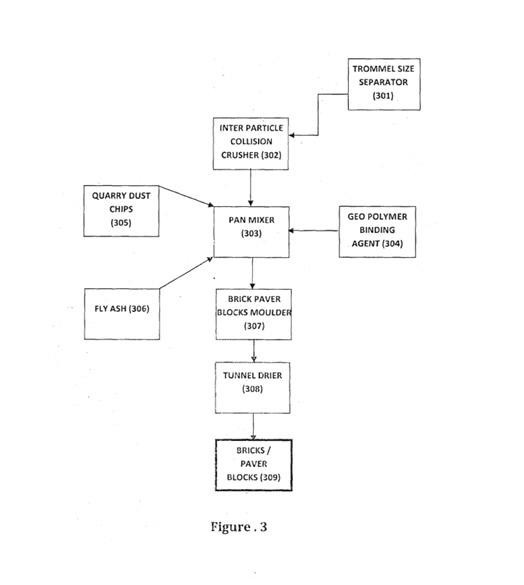 TROMMEL SIZE SEPARATOR (301)

INTER PARTICLE COLLISION CRUSHER (302)

QUARRY DUST CHIPS (305)

PAN MIXER (303)

GEO POLYMER BINDING AGENT (304)

FLY ASH (306)

BRICK PAVER BLOCKS MOULDER (307)

TUNNEL DRIER (308)

BRICKS / PAVER BLOCKS (309)

Figure . 3